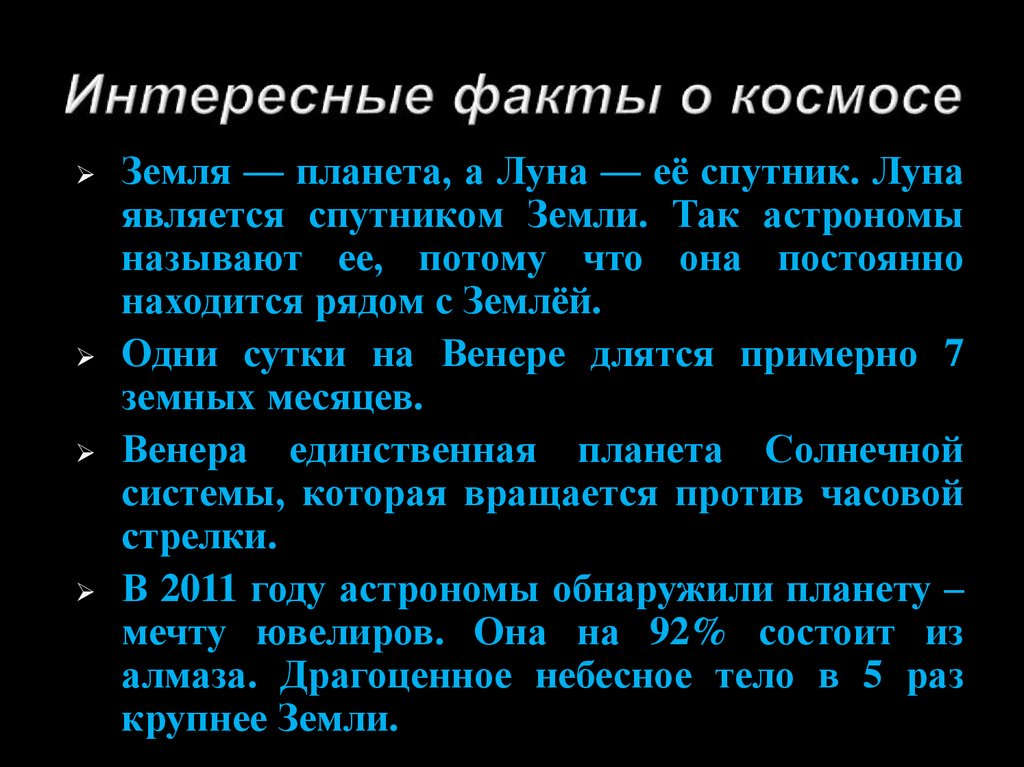 Интересные факты о космосе

➢ Земля — планета, а Луна — её спутник. Луна является спутником Земли. Так астрономы называют ее, потому что она постоянно находится рядом с Землёй.

➢ Одни сутки на Венере длятся примерно 7 земных месяцев.

➢ Венера единственная планета Солнечной системы, которая вращается против часовой стрелки.

➢ В 2011 году астрономы обнаружили планету – мечту ювелиров. Она на 92% состоит из алмаза. Драгоценное небесное тело в 5 раз крупнее Земли.